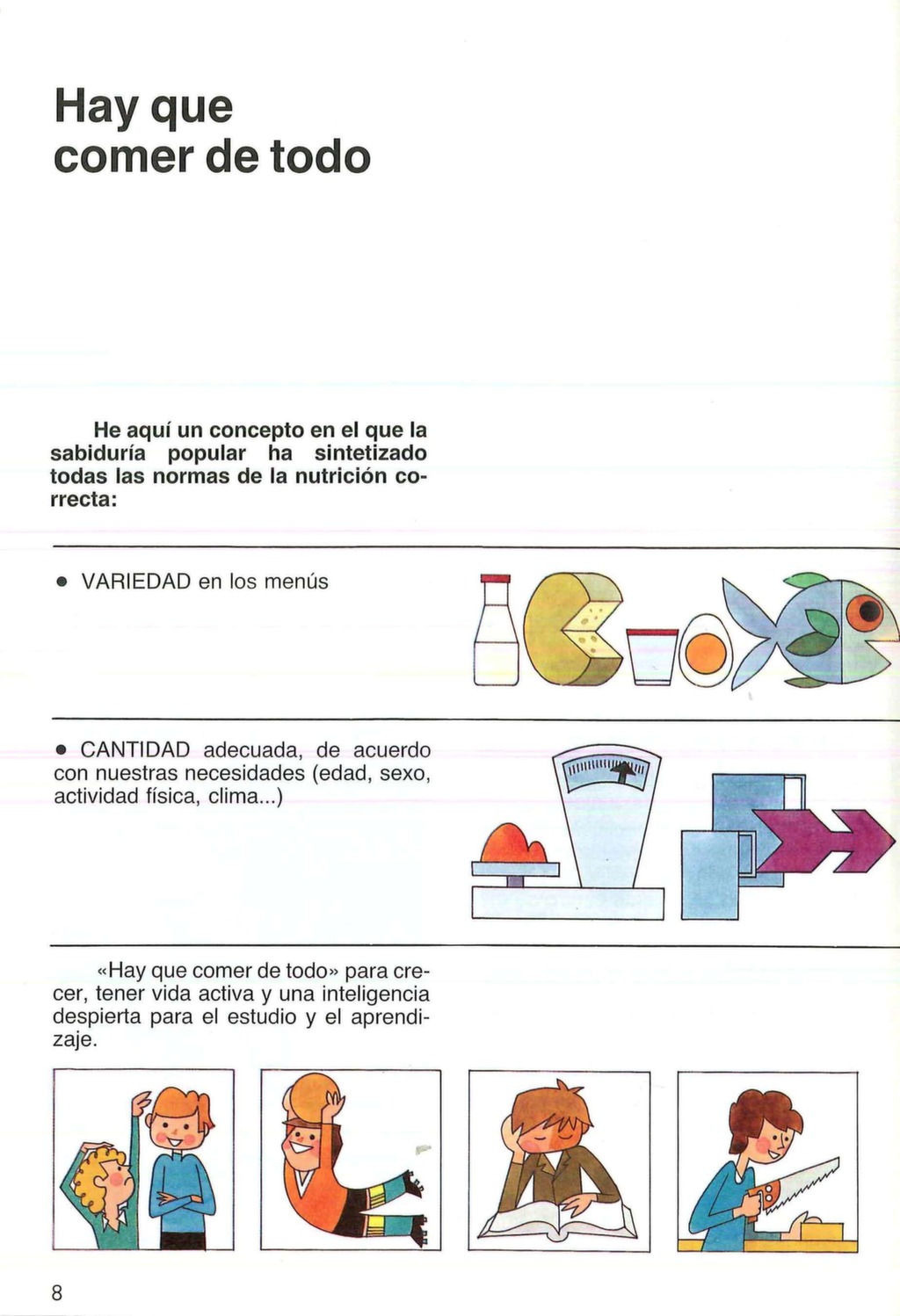 Hay que comer de todo

He aquí un concepto en el que la sabiduría popular ha sintetizado todas las normas de la nutrición correcta:

• VARIEDAD en los menús

• CANTIDAD adecuada, de acuerdo con nuestras necesidades (edad, sexo, actividad física, clima...)

«Hay que comer de todo» para crecer, tener vida activa y una inteligencia despierta para el estudio y el aprendizaje.

8